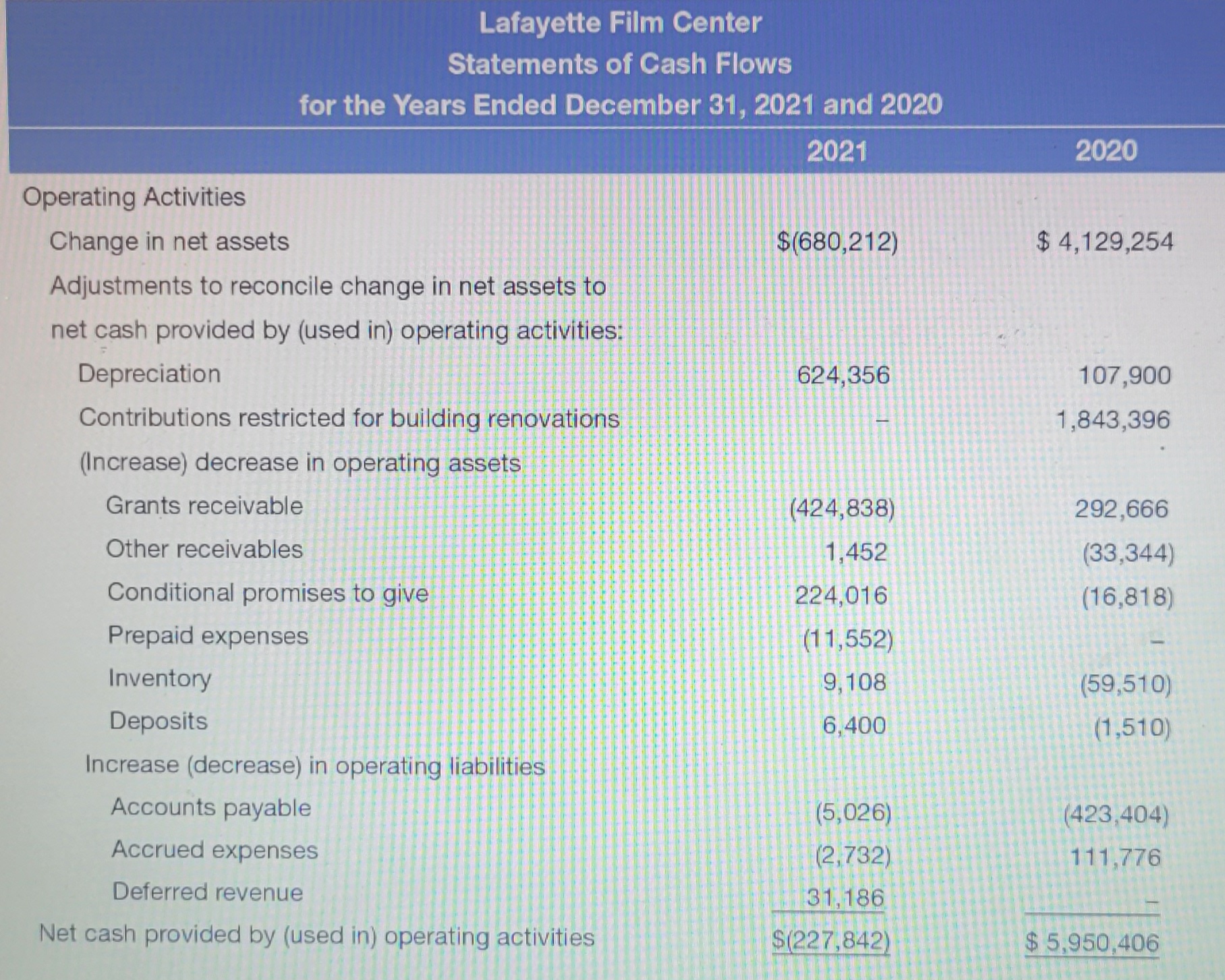 Lafayette Film Center
Statements of Cash Flows
for the Years Ended December 31, 2021 and 2020

| | 2021 | 2020 |
|---|---|---|
| Operating Activities | | |
| Change in net assets | $(680,212) | $ 4,129,254 |
| Adjustments to reconcile change in net assets to net cash provided by (used in) operating activities: | | |
| Depreciation | 624,356 | 107,900 |
| Contributions restricted for building renovations | – | 1,843,396 |
| (Increase) decrease in operating assets | | |
| Grants receivable | (424,838) | 292,666 |
| Other receivables | 1,452 | (33,344) |
| Conditional promises to give | 224,016 | (16,818) |
| Prepaid expenses | (11,552) | – |
| Inventory | 9,108 | (59,510) |
| Deposits | 6,400 | (1,510) |
| Increase (decrease) in operating liabilities | | |
| Accounts payable | (5,026) | (423,404) |
| Accrued expenses | (2,732) | 111,776 |
| Deferred revenue | 31,186 | – |
| Net cash provided by (used in) operating activities | $(227,842) | $ 5,950,406 |